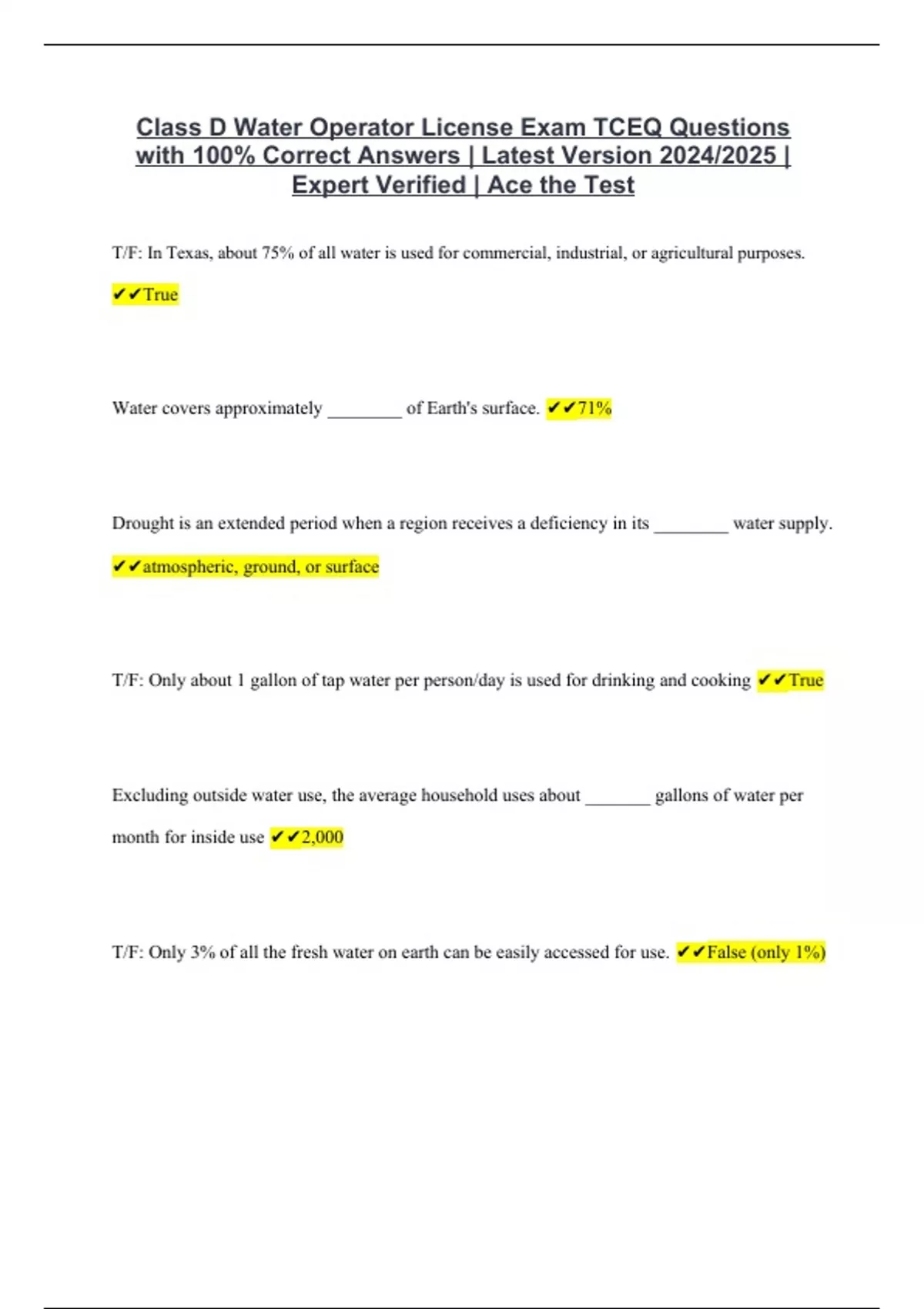 Class D Water Operator License Exam TCEQ Questions with 100% Correct Answers | Latest Version 2024/2025 | Expert Verified | Ace the Test

T/F: In Texas, about 75% of all water is used for commercial, industrial, or agricultural purposes.

✔✔True

Water covers approximately ________ of Earth's surface. ✔✔71%

Drought is an extended period when a region receives a deficiency in its ________ water supply.

✔✔atmospheric, ground, or surface

T/F: Only about 1 gallon of tap water per person/day is used for drinking and cooking ✔✔True

Excluding outside water use, the average household uses about _______ gallons of water per month for inside use ✔✔2,000

T/F: Only 3% of all the fresh water on earth can be easily accessed for use. ✔✔False (only 1%)